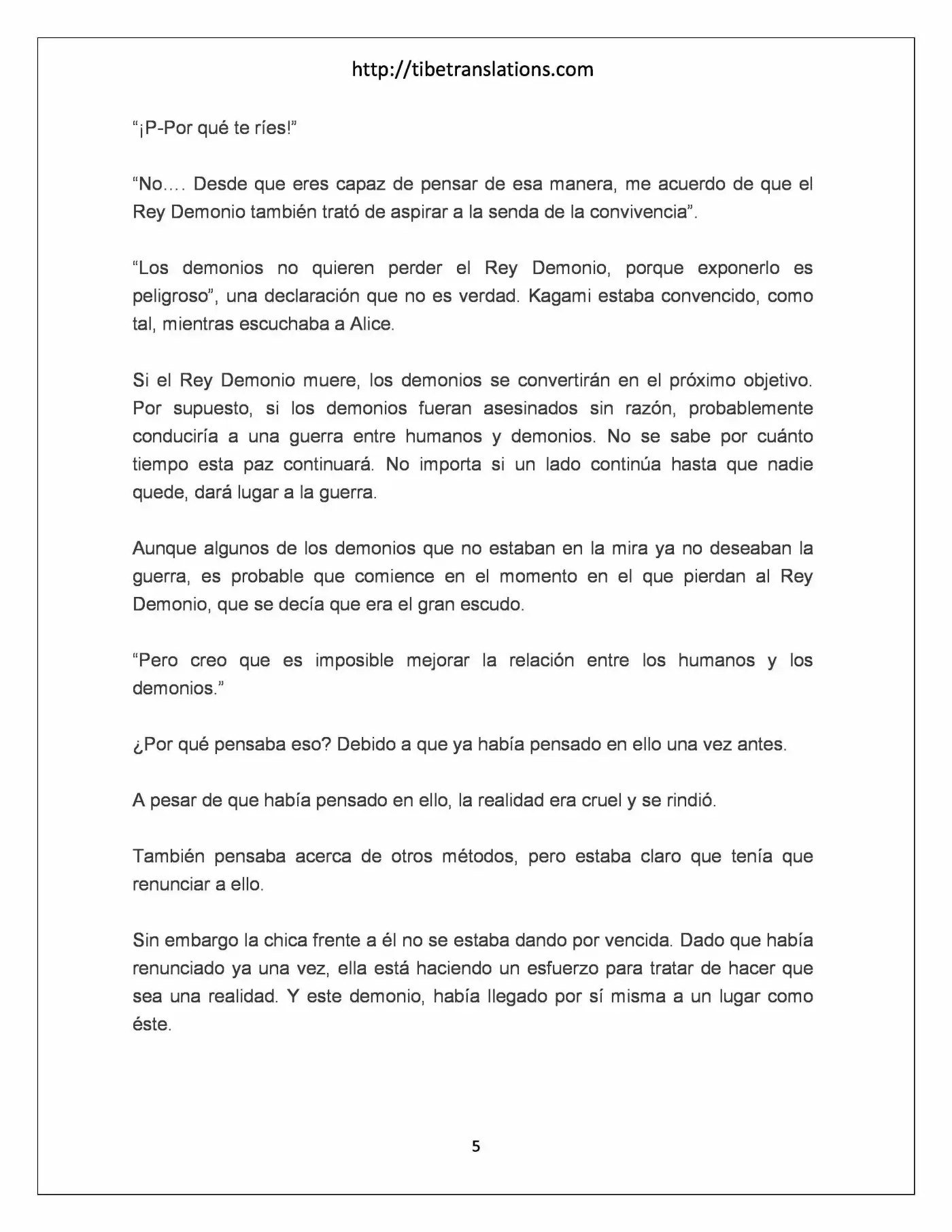 http://tibetranslations.com

“¡P-Por qué te ríes!”

“No…. Desde que eres capaz de pensar de esa manera, me acuerdo de que el Rey Demonio también trató de aspirar a la senda de la convivencia”.

“Los demonios no quieren perder el Rey Demonio, porque exponerlo es peligroso”, una declaración que no es verdad. Kagami estaba convencido, como tal, mientras escuchaba a Alice.

Si el Rey Demonio muere, los demonios se convertirán en el próximo objetivo. Por supuesto, si los demonios fueran asesinados sin razón, probablemente conduciría a una guerra entre humanos y demonios. No se sabe por cuánto tiempo esta paz continuará. No importa si un lado continúa hasta que nadie quede, dará lugar a la guerra.

Aunque algunos de los demonios que no estaban en la mira ya no deseaban la guerra, es probable que comience en el momento en el que pierdan al Rey Demonio, que se decía que era el gran escudo.

“Pero creo que es imposible mejorar la relación entre los humanos y los demonios.”

¿Por qué pensaba eso? Debido a que ya había pensado en ello una vez antes.

A pesar de que había pensado en ello, la realidad era cruel y se rindió.

También pensaba acerca de otros métodos, pero estaba claro que tenía que renunciar a ello.

Sin embargo la chica frente a él no se estaba dando por vencida. Dado que había renunciado ya una vez, ella está haciendo un esfuerzo para tratar de hacer que sea una realidad. Y este demonio, había llegado por sí misma a un lugar como éste.

5